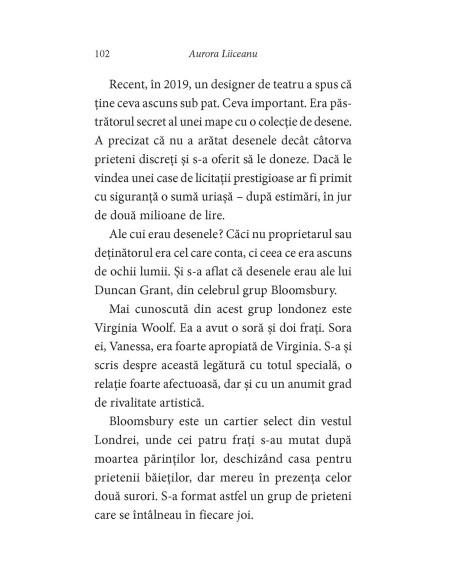 102 Aurora Liiceanu

Recent, în 2019, un designer de teatru a spus că ține ceva ascuns sub pat. Ceva important. Era păstrătorul secret al unei mape cu o colecție de desene. A precizat că nu a arătat desenele decât câtorva prieteni discreți și s-a oferit să le doneze. Dacă le vindea unei case de licitații prestigioase ar fi primit cu siguranță o sumă uriașă – după estimări, în jur de două milioane de lire.

Ale cui erau desenele? Căci nu proprietarul sau deținătorul era cel care conta, ci ceea ce era ascuns de ochii lumii. Și s-a aflat că desenele erau ale lui Duncan Grant, din celebrul grup Bloomsbury.

Mai cunoscută din acest grup londonez este Virginia Woolf. Ea a avut o soră și doi frați. Sora ei, Vanessa, era foarte apropiată de Virginia. S-a și scris despre această legătură cu totul specială, o relație foarte afectuoasă, dar și cu un anumit grad de rivalitate artistică.

Bloomsbury este un cartier select din vestul Londrei, unde cei patru frați s-au mutat după moartea părinților lor, deschizând casa pentru prietenii băieților, dar mereu în prezența celor două surori. S-a format astfel un grup de prieteni care se întâlneau în fiecare joi.